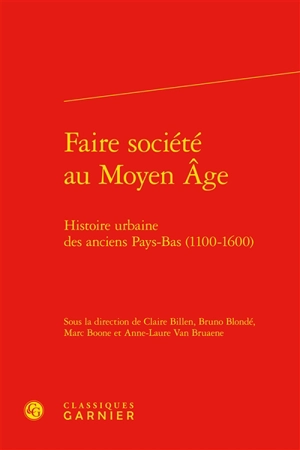 Faire société au Moyen Âge

Histoire urbaine des anciens Pays-Bas (1100-1600)

Sous la direction de Claire Billen, Bruno Blondé, Marc Boone et Anne-Laure Van Bruaene

CG

CLASSIQUES
GARNIER